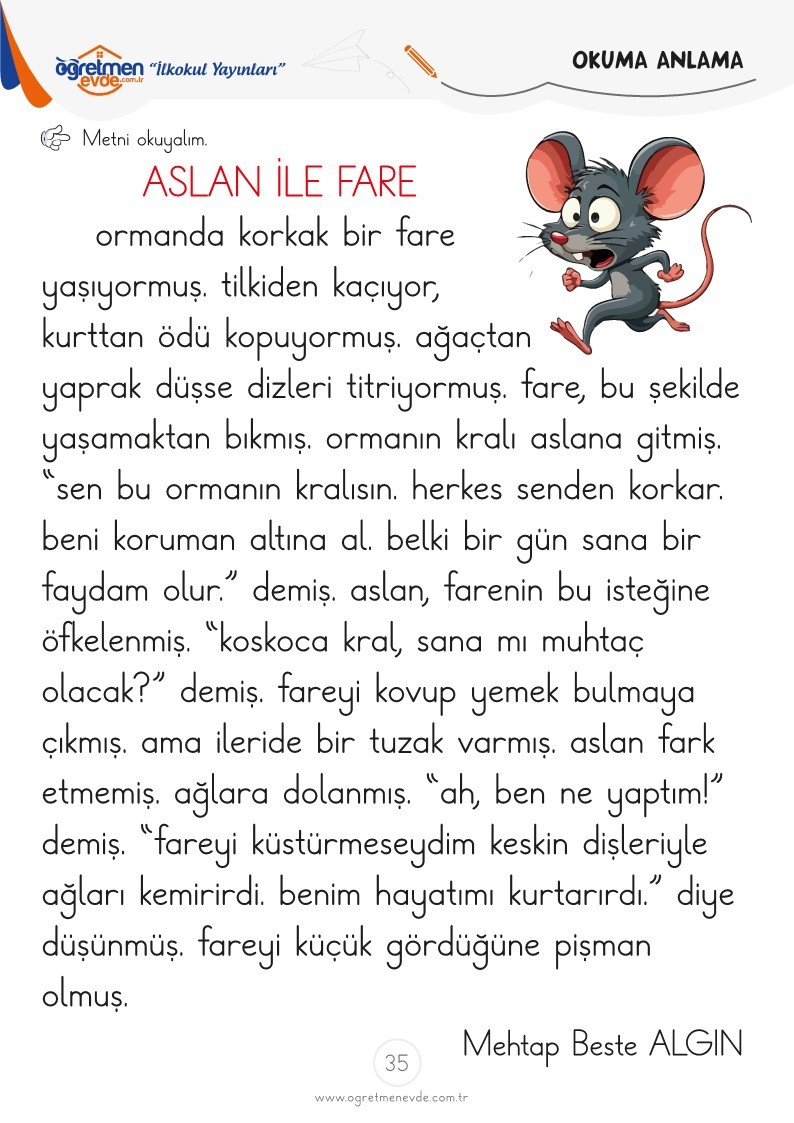 öğretmen evde.com.tr "İlkokul Yayınları"

OKUMA ANLAMA

Metni okuyalım.

ASLAN İLE FARE

ormanda korkak bir fare yaşıyormuş. tilkiden kaçıyor, kurttan ödü kopuyormuş. ağaçtan yaprak düşse dizleri titriyormuş. fare, bu şekilde yaşamaktan bıkmış. ormanın kralı aslana gitmiş. "sen bu ormanın kralısın. herkes senden korkar. beni koruman altına al. belki bir gün sana bir faydam olur." demiş. aslan, farenin bu isteğine öfkelenmiş. "koskoca kral, sana mı muhtaç olacak?" demiş. fareyi kovup yemek bulmaya çıkmış. ama ileride bir tuzak varmış. aslan fark etmemiş. ağlara dolanmış. "ah, ben ne yaptım!" demiş. "fareyi küstürmeseydim keskin dişleriyle ağları kemirirdi. benim hayatımı kurtarırdı." diye düşünmüş. fareyi küçük gördüğüne pişman olmuş.

Mehtap Beste ALGIN

35

www.ogretmenevde.com.tr